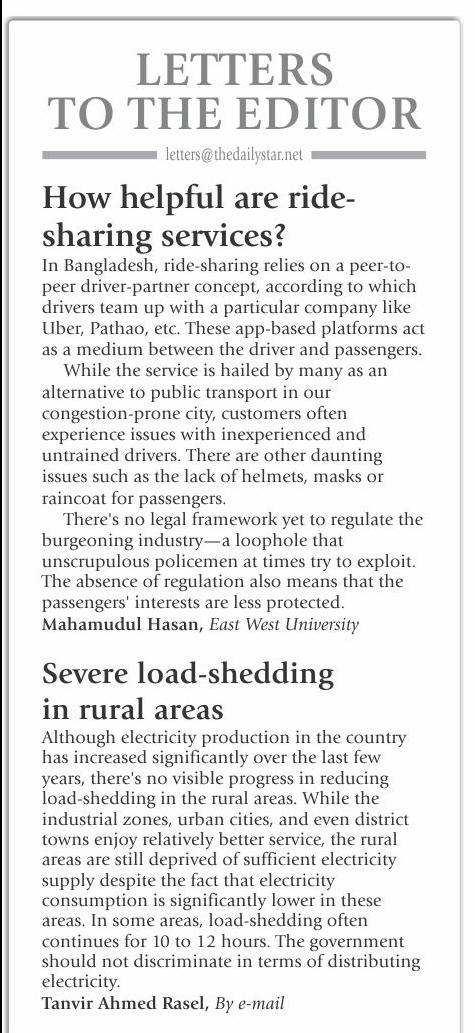 LETTERS TO THE EDITOR

letters@thedailystar.net

How helpful are ride-sharing services?

In Bangladesh, ride-sharing relies on a peer-to-peer driver-partner concept, according to which drivers team up with a particular company like Uber, Pathao, etc. These app-based platforms act as a medium between the driver and passengers.

While the service is hailed by many as an alternative to public transport in our congestion-prone city, customers often experience issues with inexperienced and untrained drivers. There are other daunting issues such as the lack of helmets, masks or raincoat for passengers.

There's no legal framework yet to regulate the burgeoning industry—a loophole that unscrupulous policemen at times try to exploit. The absence of regulation also means that the passengers' interests are less protected.

Mahamudul Hasan, East West University

Severe load-shedding in rural areas

Although electricity production in the country has increased significantly over the last few years, there's no visible progress in reducing load-shedding in the rural areas. While the industrial zones, urban cities, and even district towns enjoy relatively better service, the rural areas are still deprived of sufficient electricity supply despite the fact that electricity consumption is significantly lower in these areas. In some areas, load-shedding often continues for 10 to 12 hours. The government should not discriminate in terms of distributing electricity.

Tanvir Ahmed Rasel, By e-mail